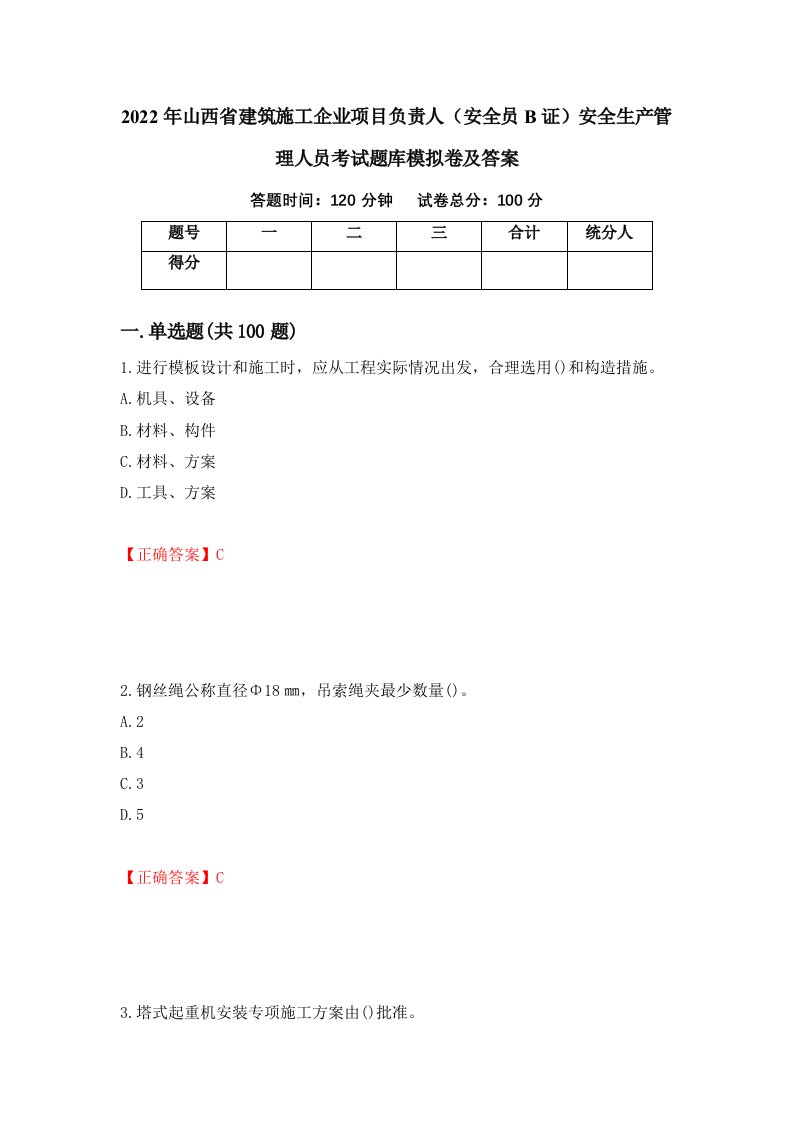 2022年山西省建筑施工企业项目负责人（安全员B证）安全生产管理人员考试题库模拟卷及答案

答题时间：120分钟　试卷总分：100分

| 题号 | 一 | 二 | 三 | 合计 | 统分人 |
|---|---|---|---|---|---|
| 得分 | | | | | |

一.单选题(共100题)

1.进行模板设计和施工时，应从工程实际情况出发，合理选用()和构造措施。

A.机具、设备

B.材料、构件

C.材料、方案

D.工具、方案

【正确答案】C

2.钢丝绳公称直径Φ18㎜，吊索绳夹最少数量()。

A.2

B.4

C.3

D.5

【正确答案】C

3.塔式起重机安装专项施工方案由()批准。